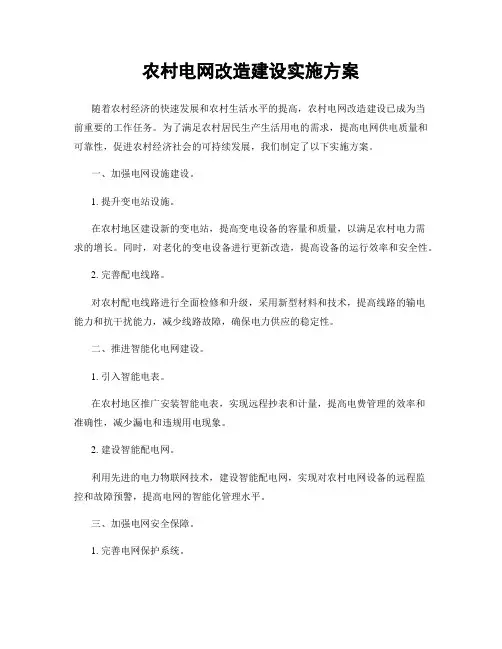 农村电网改造建设实施方案

随着农村经济的快速发展和农村生活水平的提高，农村电网改造建设已成为当前重要的工作任务。为了满足农村居民生产生活用电的需求，提高电网供电质量和可靠性，促进农村经济社会的可持续发展，我们制定了以下实施方案。

一、加强电网设施建设。

1. 提升变电站设施。

在农村地区建设新的变电站，提高变电设备的容量和质量，以满足农村电力需求的增长。同时，对老化的变电设备进行更新改造，提高设备的运行效率和安全性。

2. 完善配电线路。

对农村配电线路进行全面检修和升级，采用新型材料和技术，提高线路的输电能力和抗干扰能力，减少线路故障，确保电力供应的稳定性。

二、推进智能化电网建设。

1. 引入智能电表。

在农村地区推广安装智能电表，实现远程抄表和计量，提高电费管理的效率和准确性，减少漏电和违规用电现象。

2. 建设智能配电网。

利用先进的电力物联网技术，建设智能配电网，实现对农村电网设备的远程监控和故障预警，提高电网的智能化管理水平。

三、加强电网安全保障。

1. 完善电网保护系统。